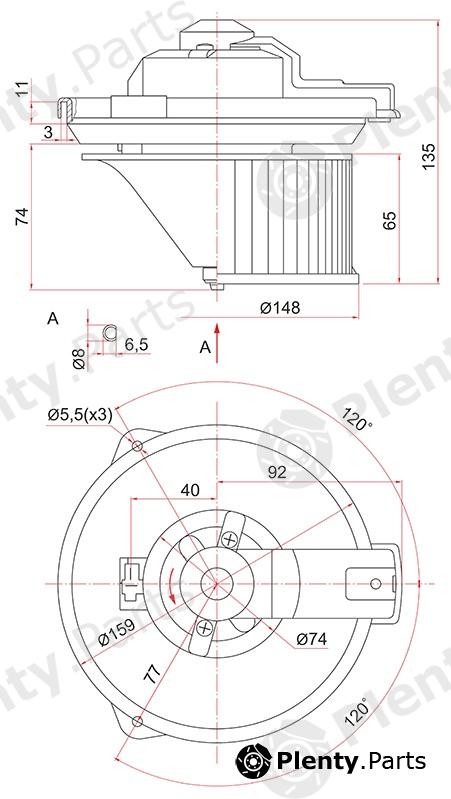 11
3
74
135
65
Ø148
A
Ø8
6,5
A
Ø5,5(x3)
120°
92
40
Ø159
Ø74
77
120°
Plenty.Parts